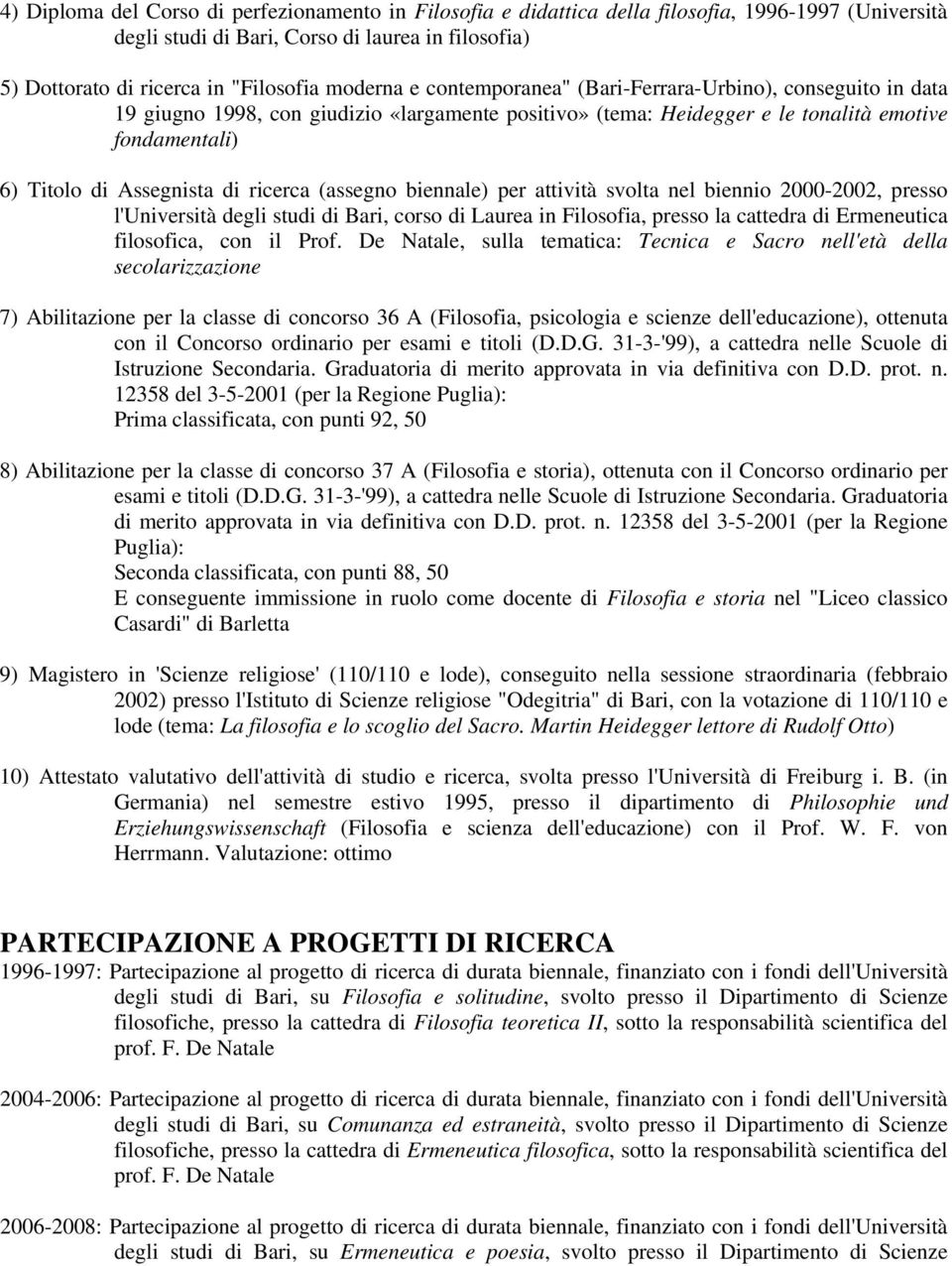 4) Diploma del Corso di perfezionamento in Filosofia e didattica della filosofia, 1996-1997 (Università degli studi di Bari, Corso di laurea in filosofia)

5) Dottorato di ricerca in "Filosofia moderna e contemporanea" (Bari-Ferrara-Urbino), conseguito in data 19 giugno 1998, con giudizio «largamente positivo» (tema: Heidegger e le tonalità emotive fondamentali)

6) Titolo di Assegnista di ricerca (assegno biennale) per attività svolta nel biennio 2000-2002, presso l'Università degli studi di Bari, corso di Laurea in Filosofia, presso la cattedra di Ermeneutica filosofica, con il Prof. De Natale, sulla tematica: Tecnica e Sacro nell'età della secolarizzazione

7) Abilitazione per la classe di concorso 36 A (Filosofia, psicologia e scienze dell'educazione), ottenuta con il Concorso ordinario per esami e titoli (D.D.G. 31-3-'99), a cattedra nelle Scuole di Istruzione Secondaria. Graduatoria di merito approvata in via definitiva con D.D. prot. n. 12358 del 3-5-2001 (per la Regione Puglia):
Prima classificata, con punti 92, 50

8) Abilitazione per la classe di concorso 37 A (Filosofia e storia), ottenuta con il Concorso ordinario per esami e titoli (D.D.G. 31-3-'99), a cattedra nelle Scuole di Istruzione Secondaria. Graduatoria di merito approvata in via definitiva con D.D. prot. n. 12358 del 3-5-2001 (per la Regione Puglia):
Seconda classificata, con punti 88, 50
E conseguente immissione in ruolo come docente di Filosofia e storia nel "Liceo classico Casardi" di Barletta

9) Magistero in 'Scienze religiose' (110/110 e lode), conseguito nella sessione straordinaria (febbraio 2002) presso l'Istituto di Scienze religiose "Odegitria" di Bari, con la votazione di 110/110 e lode (tema: La filosofia e lo scoglio del Sacro. Martin Heidegger lettore di Rudolf Otto)

10) Attestato valutativo dell'attività di studio e ricerca, svolta presso l'Università di Freiburg i. B. (in Germania) nel semestre estivo 1995, presso il dipartimento di Philosophie und Erziehungswissenschaft (Filosofia e scienza dell'educazione) con il Prof. W. F. von Herrmann. Valutazione: ottimo

PARTECIPAZIONE A PROGETTI DI RICERCA
1996-1997: Partecipazione al progetto di ricerca di durata biennale, finanziato con i fondi dell'Università degli studi di Bari, su Filosofia e solitudine, svolto presso il Dipartimento di Scienze filosofiche, presso la cattedra di Filosofia teoretica II, sotto la responsabilità scientifica del prof. F. De Natale

2004-2006: Partecipazione al progetto di ricerca di durata biennale, finanziato con i fondi dell'Università degli studi di Bari, su Comunanza ed estraneità, svolto presso il Dipartimento di Scienze filosofiche, presso la cattedra di Ermeneutica filosofica, sotto la responsabilità scientifica del prof. F. De Natale

2006-2008: Partecipazione al progetto di ricerca di durata biennale, finanziato con i fondi dell'Università degli studi di Bari, su Ermeneutica e poesia, svolto presso il Dipartimento di Scienze